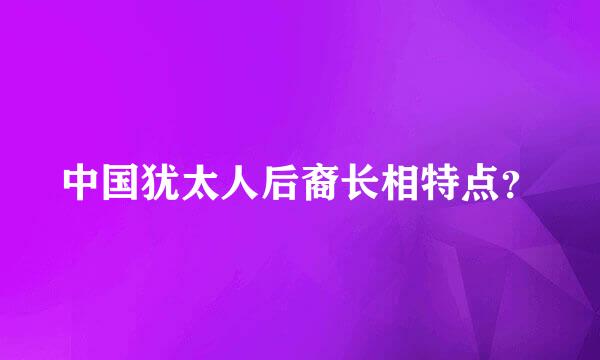 中国犹太人后裔长相特点?